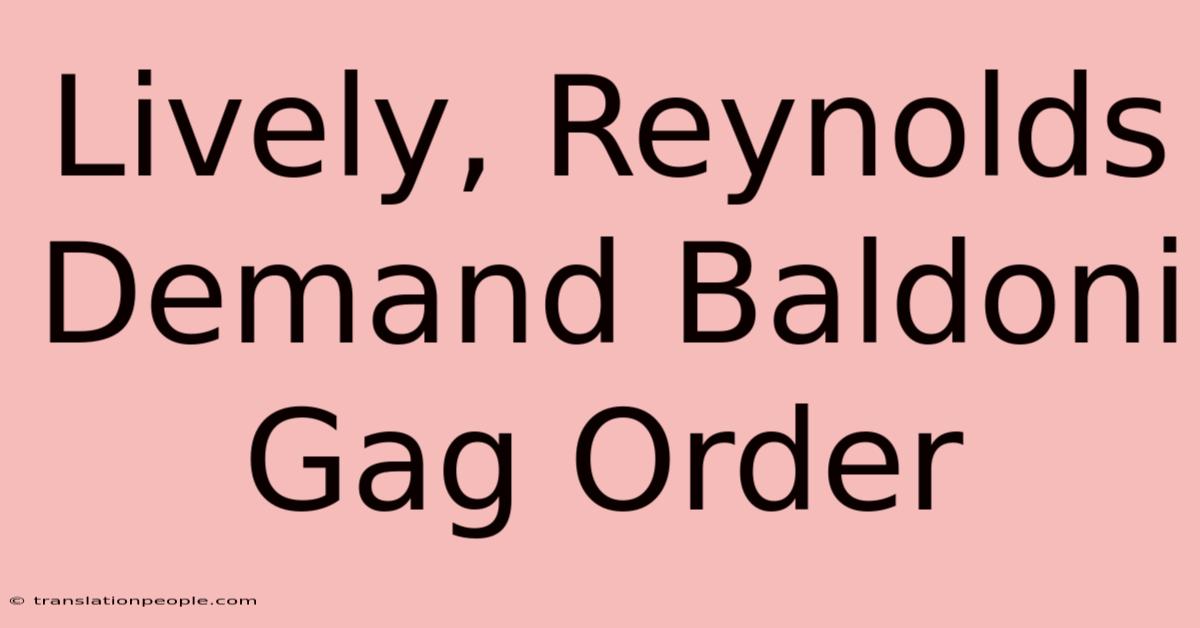 Lively, Reynolds Demand Baldoni Gag Order

© translationpeople.com